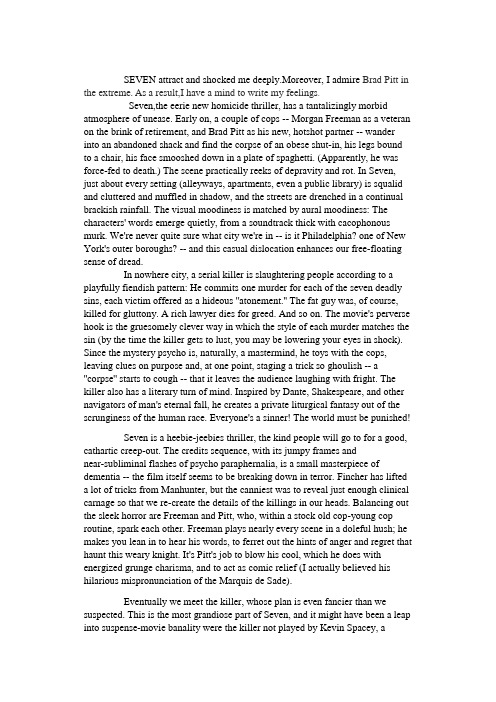 SEVEN attract and shocked me deeply.Moreover, I admire Brad Pitt in the extreme. As a result,I have a mind to write my feelings.

Seven,the eerie new homicide thriller, has a tantalizingly morbid atmosphere of unease. Early on, a couple of cops -- Morgan Freeman as a veteran on the brink of retirement, and Brad Pitt as his new, hotshot partner -- wander into an abandoned shack and find the corpse of an obese shut-in, his legs bound to a chair, his face smooshed down in a plate of spaghetti. (Apparently, he was force-fed to death.) The scene practically reeks of depravity and rot. In Seven, just about every setting (alleyways, apartments, even a public library) is squalid and cluttered and muffled in shadow, and the streets are drenched in a continual brackish rainfall. The visual moodiness is matched by aural moodiness: The characters' words emerge quietly, from a soundtrack thick with cacophonous murk. We're never quite sure what city we're in -- is it Philadelphia? one of New York's outer boroughs? -- and this casual dislocation enhances our free-floating sense of dread.

In nowhere city, a serial killer is slaughtering people according to a playfully fiendish pattern: He commits one murder for each of the seven deadly sins, each victim offered as a hideous "atonement." The fat guy was, of course, killed for gluttony. A rich lawyer dies for greed. And so on. The movie's perverse hook is the gruesomely clever way in which the style of each murder matches the sin (by the time the killer gets to lust, you may be lowering your eyes in shock). Since the mystery psycho is, naturally, a mastermind, he toys with the cops, leaving clues on purpose and, at one point, staging a trick so ghoulish -- a "corpse" starts to cough -- that it leaves the audience laughing with fright. The killer also has a literary turn of mind. Inspired by Dante, Shakespeare, and other navigators of man's eternal fall, he creates a private liturgical fantasy out of the scrunginess of the human race. Everyone's a sinner! The world must be punished!

Seven is a heebie-jeebies thriller, the kind people will go to for a good, cathartic creep-out. The credits sequence, with its jumpy frames and near-subliminal flashes of psycho paraphernalia, is a small masterpiece of dementia -- the film itself seems to be breaking down in terror. Fincher has lifted a lot of tricks from Manhunter, but the canniest was to reveal just enough clinical carnage so that we re-create the details of the killings in our heads. Balancing out the sleek horror are Freeman and Pitt, who, within a stock old cop-young cop routine, spark each other. Freeman plays nearly every scene in a doleful hush; he makes you lean in to hear his words, to ferret out the hints of anger and regret that haunt this weary knight. It's Pitt's job to blow his cool, which he does with energized grunge charisma, and to act as comic relief (I actually believed his hilarious mispronunciation of the Marquis de Sade).

Eventually we meet the killer, whose plan is even fancier than we suspected. This is the most grandiose part of Seven, and it might have been a leap into suspense-movie banality were the killer not played by Kevin Spacey, a